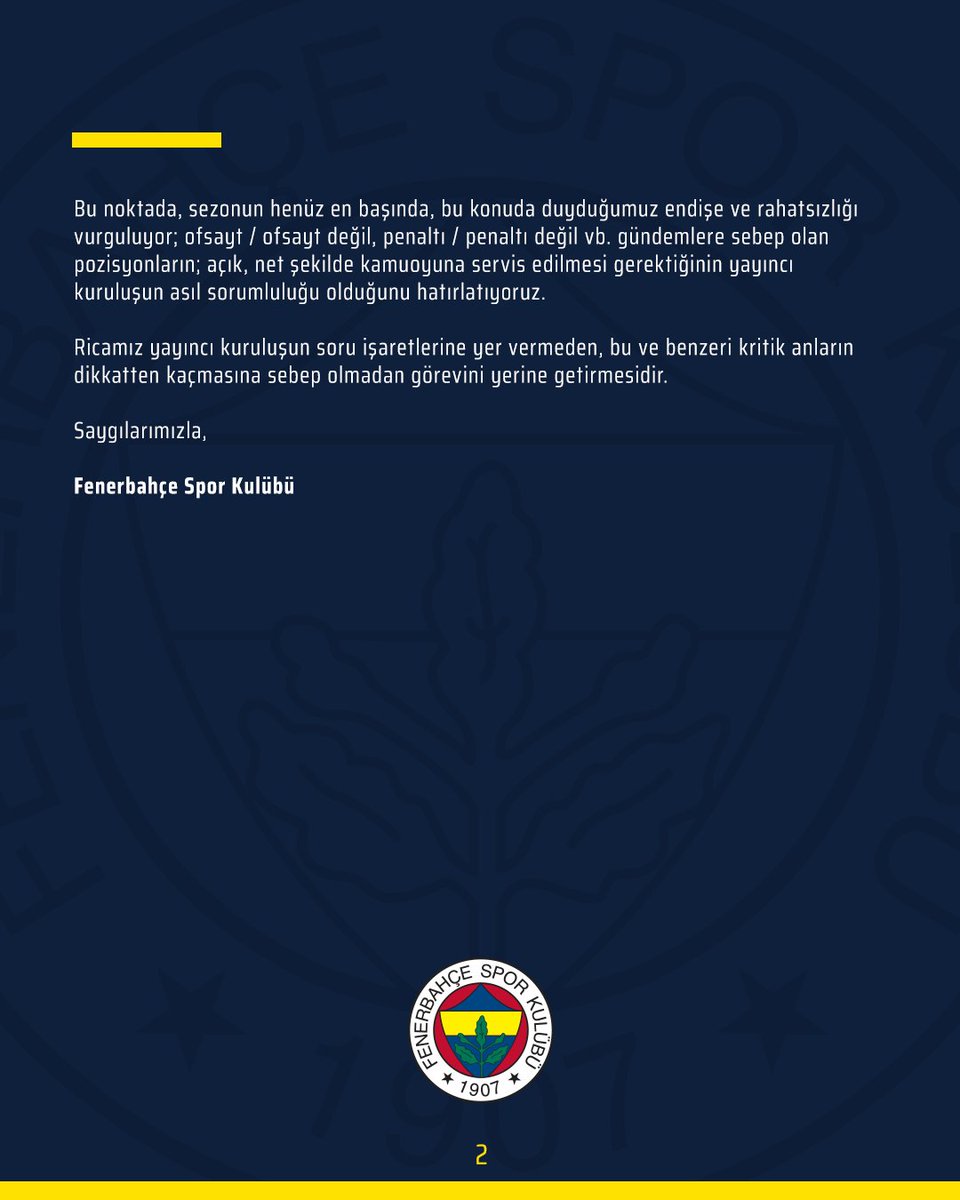 Bu noktada, sezonun henüz en başında, bu konuda duyduğumuz endişe ve rahatsızlığı vurguluyor; ofsayt / ofsayt değil, penaltı / penaltı değil vb. gündemlere sebep olan pozisyonların; açık, net şekilde kamuoyuna servis edilmesi gerektiğinin yayıncı kuruluşun asıl sorumluluğu olduğunu hatırlatıyoruz.

Ricamız yayıncı kuruluşun soru işaretlerine yer vermeden, bu ve benzeri kritik anların dikkatten kaçmasına sebep olmadan görevini yerine getirmesidir.

Saygılarımızla,

Fenerbahçe Spor Kulübü

FENERBAHÇE SPOR KULÜBÜ
1907

2